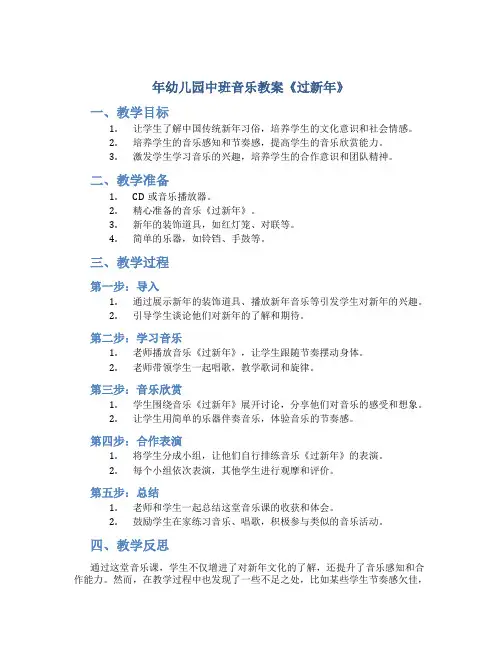 年幼儿园中班音乐教案《过新年》

一、教学目标

1. 让学生了解中国传统新年习俗，培养学生的文化意识和社会情感。
2. 培养学生的音乐感知和节奏感，提高学生的音乐欣赏能力。
3. 激发学生学习音乐的兴趣，培养学生的合作意识和团队精神。

二、教学准备

1. CD 或音乐播放器。
2. 精心准备的音乐《过新年》。
3. 新年的装饰道具，如红灯笼、对联等。
4. 简单的乐器，如铃铛、手鼓等。

三、教学过程

第一步：导入

1. 通过展示新年的装饰道具、播放新年音乐等引发学生对新年的兴趣。
2. 引导学生谈论他们对新年的了解和期待。

第二步：学习音乐

1. 老师播放音乐《过新年》，让学生跟随节奏摆动身体。
2. 老师带领学生一起唱歌，教学歌词和旋律。

第三步：音乐欣赏

1. 学生围绕音乐《过新年》展开讨论，分享他们对音乐的感受和想象。
2. 让学生用简单的乐器伴奏音乐，体验音乐的节奏感。

第四步：合作表演

1. 将学生分成小组，让他们自行排练音乐《过新年》的表演。
2. 每个小组依次表演，其他学生进行观摩和评价。

第五步：总结

1. 老师和学生一起总结这堂音乐课的收获和体会。
2. 鼓励学生在家练习音乐、唱歌，积极参与类似的音乐活动。

四、教学反思

通过这堂音乐课，学生不仅增进了对新年文化的了解，还提升了音乐感知和合作能力。然而，在教学过程中也发现了一些不足之处，比如某些学生节奏感欠佳，